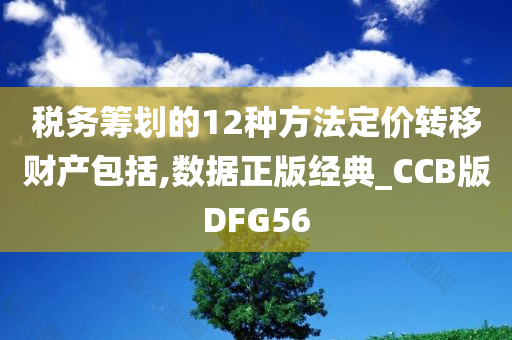 税务筹划的12种方法定价转移财产包括,数据正版经典_CCB版DFG56